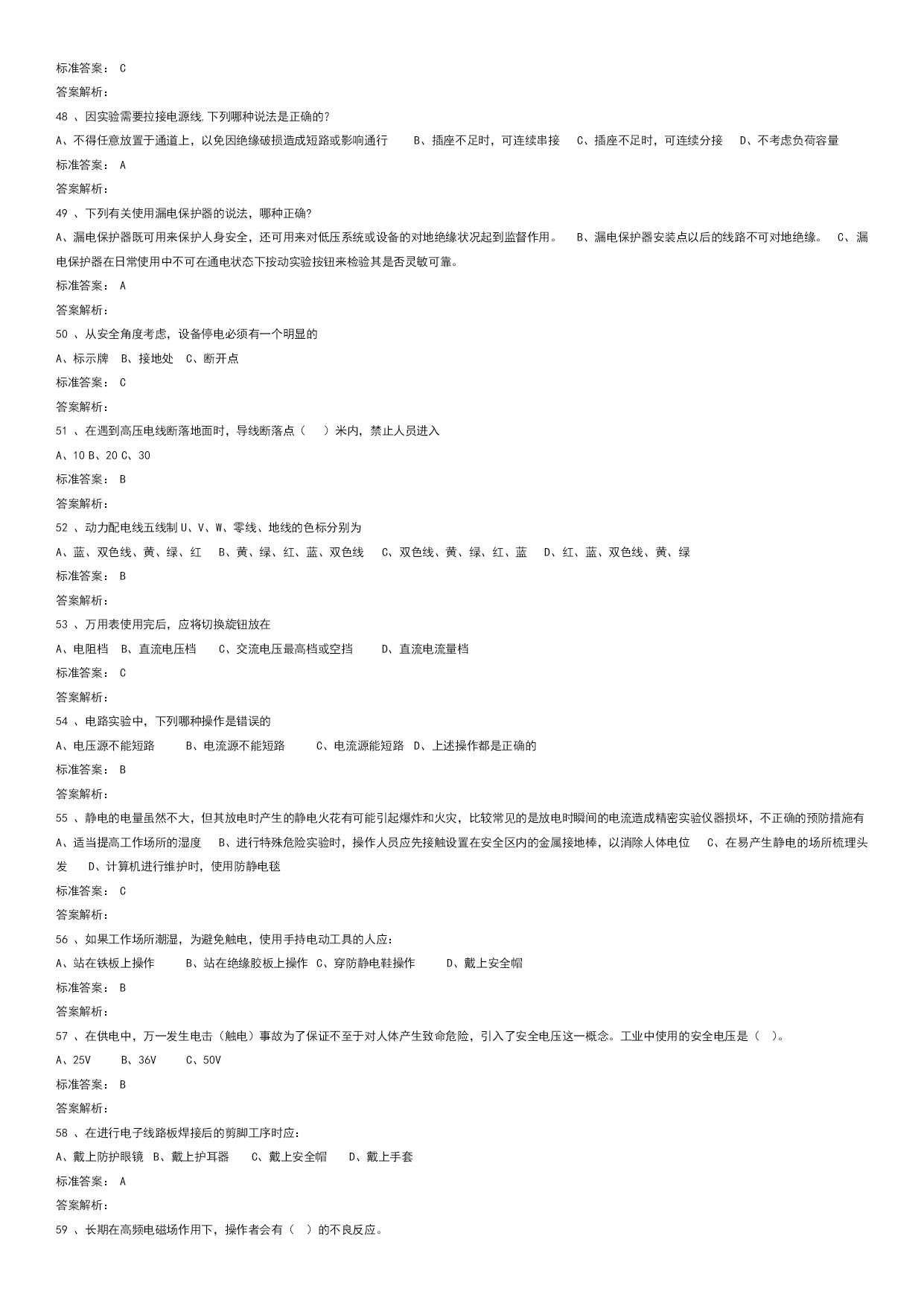 标准答案： C

答案解析：

48 、因实验需要拉接电源线,下列哪种说法是正确的?

A、不得任意放置于通道上，以免因绝缘破损造成短路或影响通行　B、插座不足时，可连续串接　C、插座不足时，可连续分接　D、不考虑负荷容量

标准答案： A

答案解析：

49 、下列有关使用漏电保护器的说法，哪种正确?

A、漏电保护器既可用来保护人身安全，还可用来对低压系统或设备的对地绝缘状况起到监督作用。　B、漏电保护器安装点以后的线路不可对地绝缘。　C、漏电保护器在日常使用中不可在通电状态下按动实验按钮来检验其是否灵敏可靠。

标准答案： A

答案解析：

50 、从安全角度考虑，设备停电必须有一个明显的

A、标示牌　B、接地处　C、断开点

标准答案： C

答案解析：

51 、在遇到高压电线断落地面时，导线断落点（　）米内，禁止人员进入

A、10 B、20 C、30

标准答案： B

答案解析：

52 、动力配电线五线制 U、V、W、零线、地线的色标分别为

A、蓝、双色线、黄、绿、红　B、黄、绿、红、蓝、双色线　C、双色线、黄、绿、红、蓝　D、红、蓝、双色线、黄、绿

标准答案： B

答案解析：

53 、万用表使用完后，应将切换旋钮放在

A、电阻档　B、直流电压档　C、交流电压最高档或空挡　D、直流电流量档

标准答案： C

答案解析：

54 、电路实验中，下列哪种操作是错误的

A、电压源不能短路　B、电流源不能短路　C、电流源能短路　D、上述操作都是正确的

标准答案： B

答案解析：

55 、静电的电量虽然不大，但其放电时产生的静电火花有可能引起爆炸和火灾，比较常见的是放电时瞬间的电流造成精密实验仪器损坏，不正确的预防措施有

A、适当提高工作场所的湿度　B、进行特殊危险实验时，操作人员应先接触设置在安全区内的金属接地棒，以消除人体电位　C、在易产生静电的场所梳理头发　D、计算机进行维护时，使用防静电毯

标准答案： C

答案解析：

56 、如果工作场所潮湿，为避免触电，使用手持电动工具的人应：

A、站在铁板上操作　B、站在绝缘胶板上操作　C、穿防静电鞋操作　D、戴上安全帽

标准答案： B

答案解析：

57 、在供电中，万一发生电击（触电）事故为了保证不至于对人体产生致命危险，引入了安全电压这一概念。工业中使用的安全电压是（　）。

A、25V　B、36V　C、50V

标准答案： B

答案解析：

58 、在进行电子线路板焊接后的剪脚工序时应：

A、戴上防护眼镜　B、戴上护耳器　C、戴上安全帽　D、戴上手套

标准答案： A

答案解析：

59 、长期在高频电磁场作用下，操作者会有（　）的不良反应。